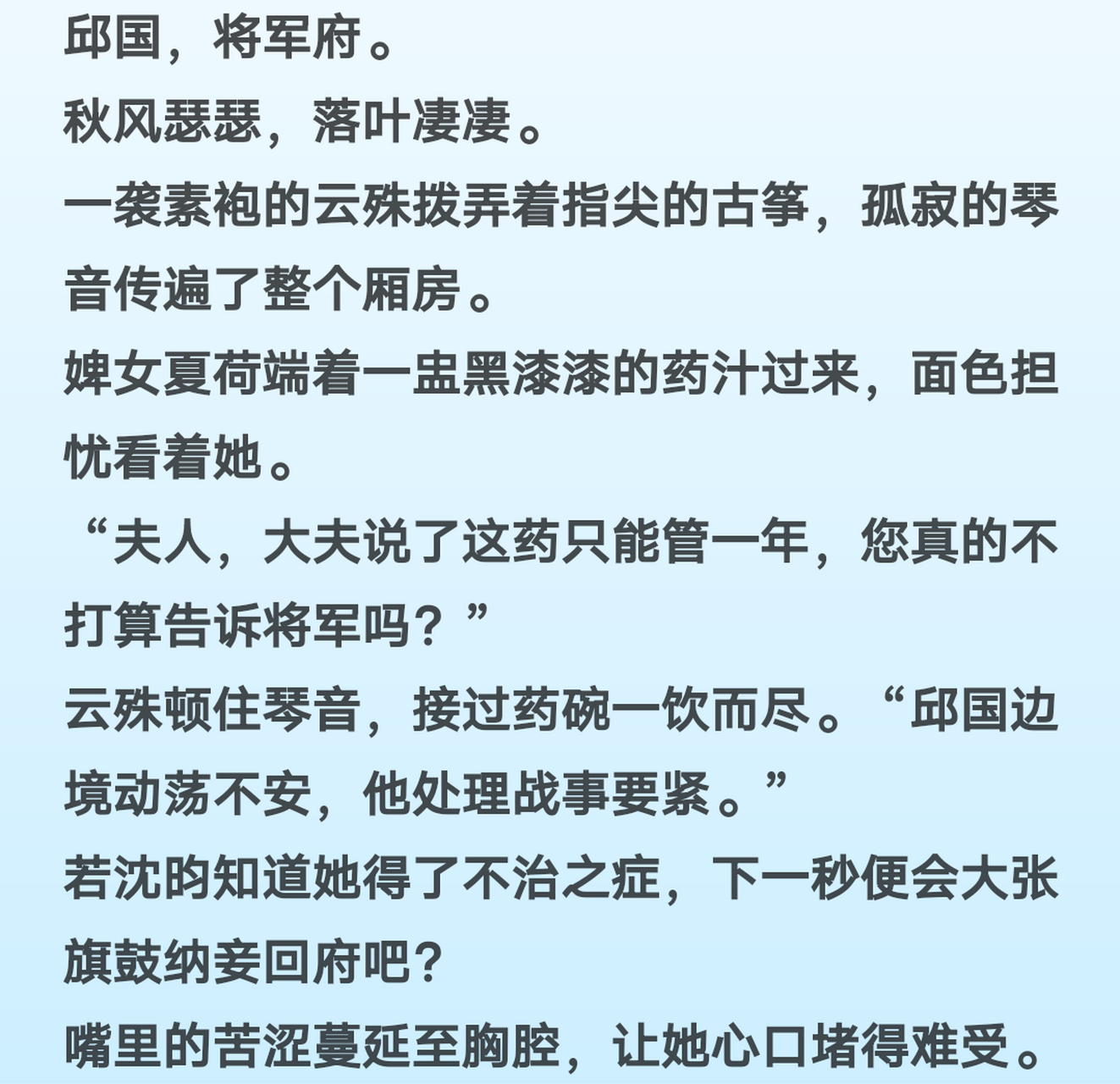 邱国，将军府。
秋风瑟瑟，落叶凄凄。
一袭素袍的云殊拨弄着指尖的古筝，孤寂的琴音传遍了整个厢房。
婢女夏荷端着一盅黑漆漆的药汁过来，面色担忧看着她。
“夫人，大夫说了这药只能管一年，您真的不打算告诉将军吗？”
云殊顿住琴音，接过药碗一饮而尽。“邱国边境动荡不安，他处理战事要紧。”
若沈昀知道她得了不治之症，下一秒便会大张旗鼓纳妾回府吧？
嘴里的苦涩蔓延至胸腔，让她心口堵得难受。